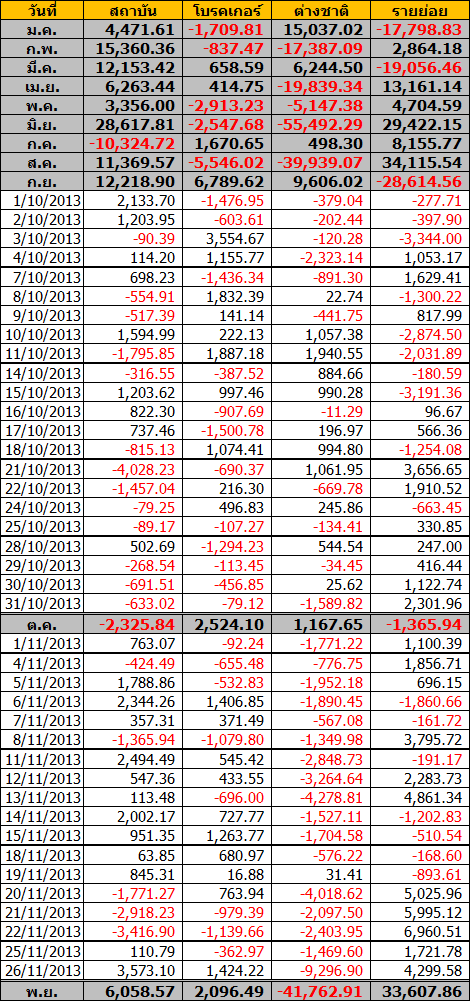 | วันที่ | สถาบัน | โบรคเกอร์ | ต่างชาติ | รายย่อย |
|---|---|---|---|---|
| ม.ค. | 4,471.61 | -1,709.81 | 15,037.02 | -17,798.83 |
| ก.พ. | 15,360.36 | -837.47 | -17,387.09 | 2,864.18 |
| มี.ค. | 12,153.42 | 658.59 | 6,244.50 | -19,056.46 |
| เม.ย. | 6,263.44 | 414.75 | -19,839.34 | 13,161.14 |
| พ.ค. | 3,356.00 | -2,913.23 | -5,147.38 | 4,704.59 |
| มิ.ย. | 28,617.81 | -2,547.68 | -55,492.29 | 29,422.15 |
| ก.ค. | -10,324.72 | 1,670.65 | 498.30 | 8,155.77 |
| ส.ค. | 11,369.57 | -5,546.02 | -39,939.07 | 34,115.54 |
| ก.ย. | 12,218.90 | 6,789.62 | 9,606.02 | -28,614.56 |
| 1/10/2013 | 2,133.70 | -1,476.95 | -379.04 | -277.71 |
| 2/10/2013 | 1,203.95 | -603.61 | -202.44 | -397.90 |
| 3/10/2013 | -90.39 | 3,554.67 | -120.28 | -3,344.00 |
| 4/10/2013 | 114.20 | 1,155.77 | -2,323.14 | 1,053.17 |
| 7/10/2013 | 698.23 | -1,436.34 | -891.30 | 1,629.41 |
| 8/10/2013 | -554.91 | 1,832.39 | 22.74 | -1,300.22 |
| 9/10/2013 | -517.39 | 141.14 | -441.75 | 817.99 |
| 10/10/2013 | 1,594.99 | 222.13 | 1,057.38 | -2,874.50 |
| 11/10/2013 | -1,795.85 | 1,887.18 | 1,940.55 | -2,031.89 |
| 14/10/2013 | -316.55 | -387.52 | 884.66 | -180.59 |
| 15/10/2013 | 1,203.62 | 997.46 | 990.28 | -3,191.36 |
| 16/10/2013 | 822.30 | -907.69 | -11.29 | 96.67 |
| 17/10/2013 | 737.46 | -1,500.78 | 196.97 | 566.36 |
| 18/10/2013 | -815.13 | 1,074.41 | 994.80 | -1,254.08 |
| 21/10/2013 | -4,028.23 | -690.37 | 1,061.95 | 3,656.65 |
| 22/10/2013 | -1,457.04 | 216.30 | -669.78 | 1,910.52 |
| 24/10/2013 | -79.25 | 496.83 | 245.86 | -663.45 |
| 25/10/2013 | -89.17 | -107.27 | -134.41 | 330.85 |
| 28/10/2013 | 502.69 | -1,294.23 | 544.54 | 247.00 |
| 29/10/2013 | -268.54 | -113.45 | -34.45 | 416.44 |
| 30/10/2013 | -691.51 | -456.85 | 25.62 | 1,122.74 |
| 31/10/2013 | -633.02 | -79.12 | -1,589.82 | 2,301.96 |
| ต.ค. | -2,325.84 | 2,524.10 | 1,167.65 | -1,365.94 |
| 1/11/2013 | 763.07 | -92.24 | -1,771.22 | 1,100.39 |
| 4/11/2013 | -424.49 | -655.48 | -776.75 | 1,856.71 |
| 5/11/2013 | 1,788.86 | -532.83 | -1,952.18 | 696.15 |
| 6/11/2013 | 2,344.26 | 1,406.85 | -1,890.45 | -1,860.66 |
| 7/11/2013 | 357.31 | 371.49 | -567.08 | -161.72 |
| 8/11/2013 | -1,365.94 | -1,079.80 | -1,349.98 | 3,795.72 |
| 11/11/2013 | 2,494.49 | 545.42 | -2,848.73 | -191.17 |
| 12/11/2013 | 547.36 | 433.55 | -3,264.64 | 2,283.73 |
| 13/11/2013 | 113.48 | -696.00 | -4,278.81 | 4,861.34 |
| 14/11/2013 | 2,002.17 | 727.77 | -1,527.11 | -1,202.83 |
| 15/11/2013 | 951.35 | 1,263.77 | -1,704.58 | -510.54 |
| 18/11/2013 | 63.85 | 680.97 | -576.22 | -168.60 |
| 19/11/2013 | 845.31 | 16.88 | 31.41 | -893.61 |
| 20/11/2013 | -1,771.27 | 763.94 | -4,018.62 | 5,025.96 |
| 21/11/2013 | -2,918.23 | -979.39 | -2,097.50 | 5,995.12 |
| 22/11/2013 | -3,416.90 | -1,139.66 | -2,403.95 | 6,960.51 |
| 25/11/2013 | 110.79 | -362.97 | -1,469.60 | 1,721.78 |
| 26/11/2013 | 3,573.10 | 1,424.22 | -9,296.90 | 4,299.58 |
| พ.ย. | 6,058.57 | 2,096.49 | -41,762.91 | 33,607.86 |